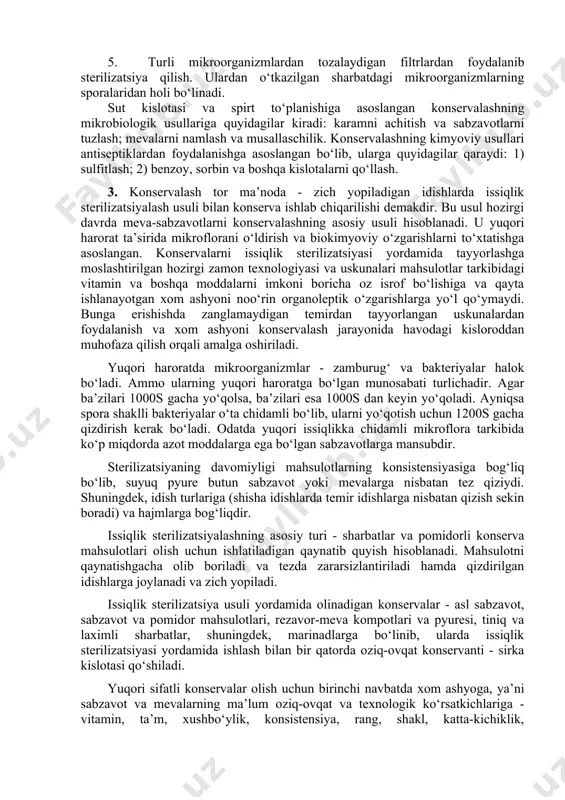 5. Turli mikroorganizmlardan tozalaydigan filtrlardan foydalanib sterilizatsiya qilish. Ulardan o‘tkazilgan sharbatdagi mikroorganizmlarning sporalaridan holi bo‘linadi.

Sut kislotasi va spirt to‘planishiga asoslangan konservalashning mikrobiologik usullariga quyidagilar kiradi: karamni achitish va sabzavotlarni tuzlash; mevalarni namlash va musallaschilik. Konservalashning kimyoviy usullari antiseptiklardan foydalanishga asoslangan bo‘lib, ularga quyidagilar qaraydi: 1) sulfitlash; 2) benzoy, sorbin va boshqa kislotalarni qo‘llash.

3. Konservalash tor ma’noda - zich yopiladigan idishlarda issiqlik sterilizatsiyalash usuli bilan konserva ishlab chiqarilishi demakdir. Bu usul hozirgi davrda meva-sabzavotlarni konservalashning asosiy usuli hisoblanadi. U yuqori harorat ta’sirida mikroflorani o‘ldirish va biokimyoviy o‘zgarishlarni to‘xtatishga asoslangan. Konservalarni issiqlik sterilizatsiyasi yordamida tayyorlashga moslashtirilgan hozirgi zamon texnologiyasi va uskunalari mahsulotlar tarkibidagi vitamin va boshqa moddalarni imkoni boricha oz isrof bo‘lishiga va qayta ishlanayotgan xom ashyoni noo‘rin organoleptik o‘zgarishlarga yo‘l qo‘ymaydi. Bunga erishishda zanglamaydigan temirdan tayyorlangan uskunalardan foydalanish va xom ashyoni konservalash jarayonida havodagi kisloroddan muhofaza qilish orqali amalga oshiriladi.

Yuqori haroratda mikroorganizmlar - zamburug‘ va bakteriyalar halok bo‘ladi. Ammo ularning yuqori haroratga bo‘lgan munosabati turlichadir. Agar ba’zilari 1000S gacha yo‘qolsa, ba’zilari esa 1000S dan keyin yo‘qoladi. Ayniqsa spora shaklli bakteriyalar o‘ta chidamli bo‘lib, ularni yo‘qotish uchun 1200S gacha qizdirish kerak bo‘ladi. Odatda yuqori issiqlikka chidamli mikroflora tarkibida ko‘p miqdorda azot moddalarga ega bo‘lgan sabzavotlarga mansubdir.

Sterilizatsiyaning davomiyligi mahsulotlarning konsistensiyasiga bog‘liq bo‘lib, suyuq pyure butun sabzavot yoki mevalarga nisbatan tez qiziydi. Shuningdek, idish turlariga (shisha idishlarda temir idishlarga nisbatan qizish sekin boradi) va hajmlarga bog‘liqdir.

Issiqlik sterilizatsiyalashning asosiy turi - sharbatlar va pomidorli konserva mahsulotlari olish uchun ishlatiladigan qaynatib quyish hisoblanadi. Mahsulotni qaynatishgacha olib boriladi va tezda zararsizlantiriladi hamda qizdirilgan idishlarga joylanadi va zich yopiladi.

Issiqlik sterilizatsiya usuli yordamida olinadigan konservalar - asl sabzavot, sabzavot va pomidor mahsulotlari, rezavor-meva kompotlari va pyuresi, tiniq va laximli sharbatlar, shuningdek, marinadlarga bo‘linib, ularda issiqlik sterilizatsiyasi yordamida ishlash bilan bir qatorda oziq-ovqat konservanti - sirka kislotasi qo‘shiladi.

Yuqori sifatli konservalar olish uchun birinchi navbatda xom ashyoga, ya’ni sabzavot va mevalarning ma’lum oziq-ovqat va texnologik ko‘rsatkichlariga - vitamin, ta’m, xushbo‘ylik, konsistensiya, rang, shakl, katta-kichiklik,